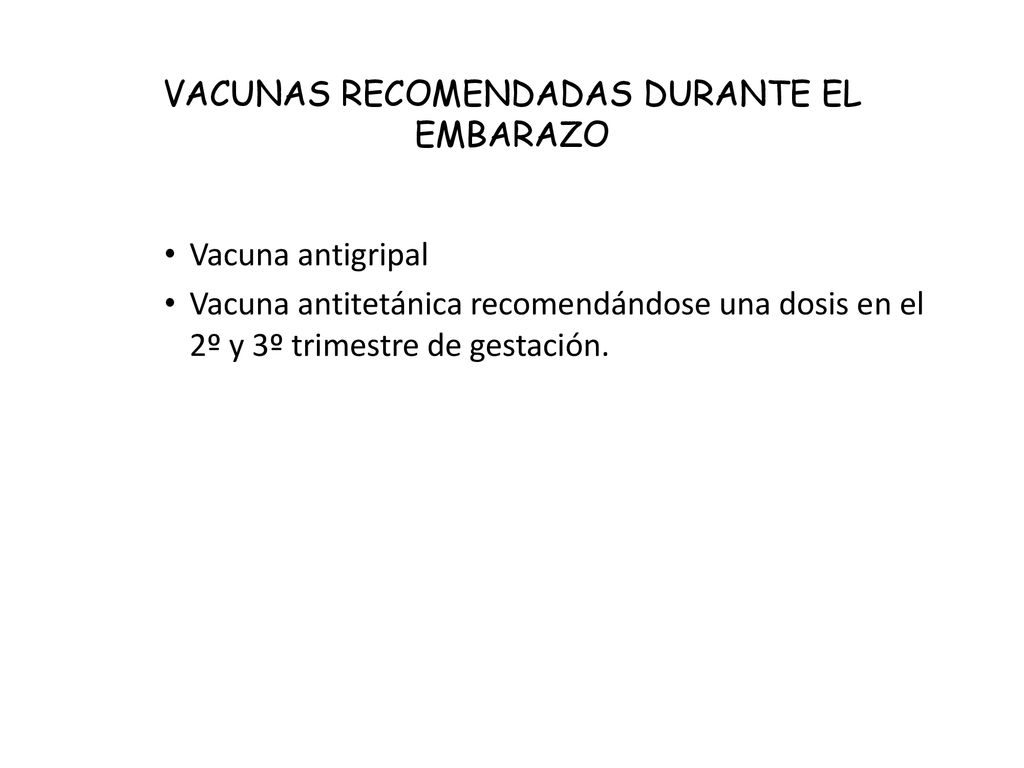 VACUNAS RECOMENDADAS DURANTE EL EMBARAZO

• Vacuna antigripal
• Vacuna antitetánica recomendándose una dosis en el 2º y 3º trimestre de gestación.